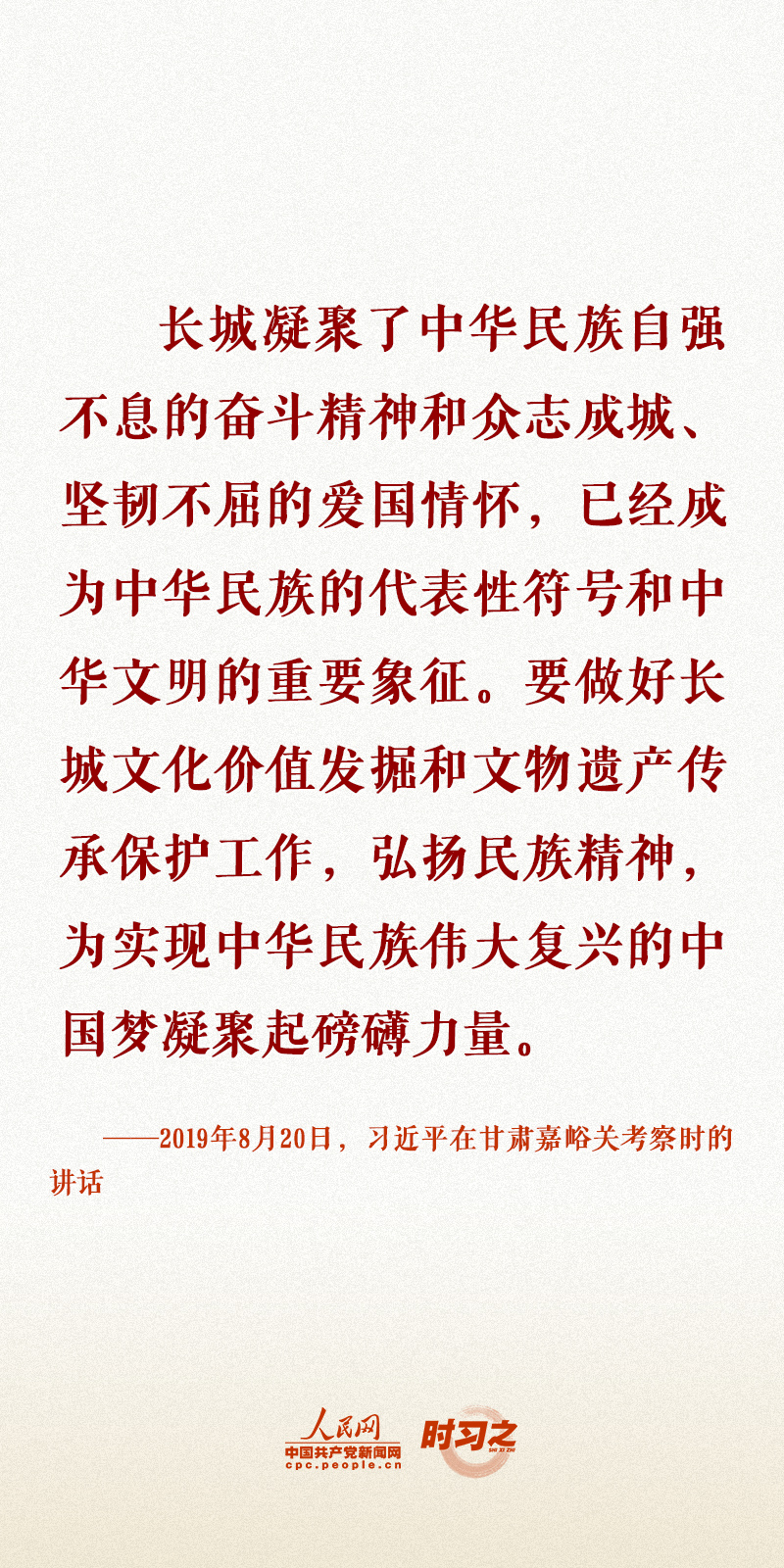 长城凝聚了中华民族自强不息的奋斗精神和众志成城、坚韧不屈的爱国情怀，已经成为中华民族的代表性符号和中华文明的重要象征。要做好长城文化价值发掘和文物遗产传承保护工作，弘扬民族精神，为实现中华民族伟大复兴的中国梦凝聚起磅礴力量。

——2019年8月20日，习近平在甘肃嘉峪关考察时的讲话

人民网
中国共产党新闻网
cpc.people.cn
时习之